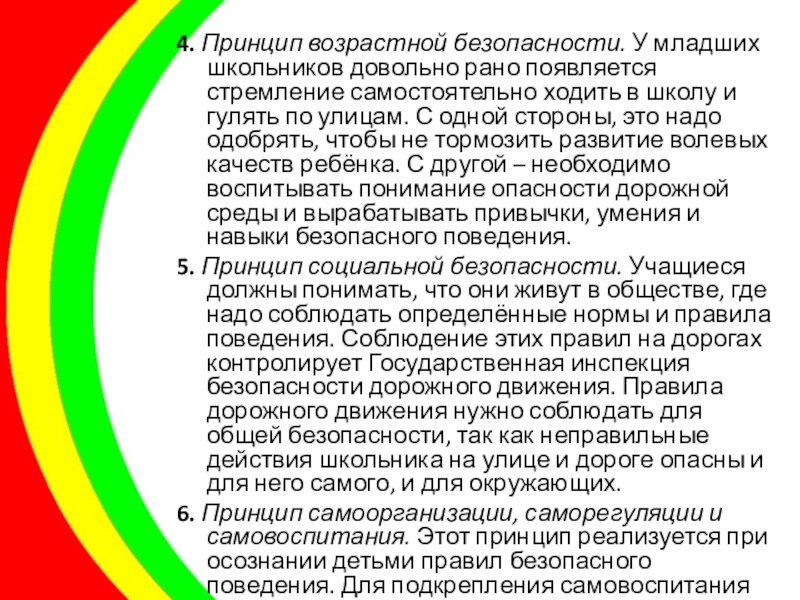 4. Принцип возрастной безопасности. У младших школьников довольно рано появляется стремление самостоятельно ходить в школу и гулять по улицам. С одной стороны, это надо одобрять, чтобы не тормозить развитие волевых качеств ребёнка. С другой – необходимо воспитывать понимание опасности дорожной среды и вырабатывать привычки, умения и навыки безопасного поведения.

5. Принцип социальной безопасности. Учащиеся должны понимать, что они живут в обществе, где надо соблюдать определённые нормы и правила поведения. Соблюдение этих правил на дорогах контролирует Государственная инспекция безопасности дорожного движения. Правила дорожного движения нужно соблюдать для общей безопасности, так как неправильные действия школьника на улице и дороге опасны и для него самого, и для окружающих.

6. Принцип самоорганизации, саморегуляции и самовоспитания. Этот принцип реализуется при осознании детьми правил безопасного поведения. Для подкрепления самовоспитания